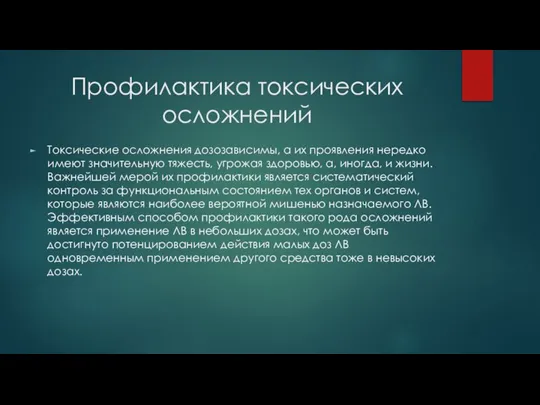 Профилактика токсических осложнений

Токсические осложнения дозозависимы, а их проявления нередко имеют значительную тяжесть, угрожая здоровью, а, иногда, и жизни. Важнейшей мерой их профилактики является систематический контроль за функциональным состоянием тех органов и систем, которые являются наиболее вероятной мишенью назначаемого ЛВ. Эффективным способом профилактики такого рода осложнений является применение ЛВ в небольших дозах, что может быть достигнуто потенцированием действия малых доз ЛВ одновременным применением другого средства тоже в невысоких дозах.